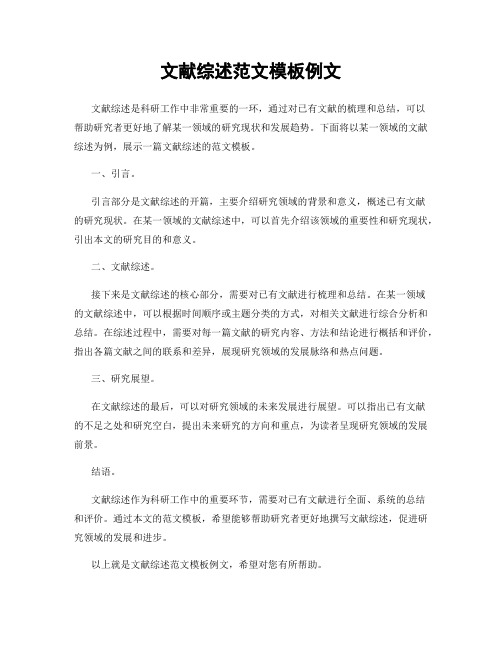 文献综述范文模板例文

文献综述是科研工作中非常重要的一环，通过对已有文献的梳理和总结，可以帮助研究者更好地了解某一领域的研究现状和发展趋势。下面将以某一领域的文献综述为例，展示一篇文献综述的范文模板。

一、引言。

引言部分是文献综述的开篇，主要介绍研究领域的背景和意义，概述已有文献的研究现状。在某一领域的文献综述中，可以首先介绍该领域的重要性和研究现状，引出本文的研究目的和意义。

二、文献综述。

接下来是文献综述的核心部分，需要对已有文献进行梳理和总结。在某一领域的文献综述中，可以根据时间顺序或主题分类的方式，对相关文献进行综合分析和总结。在综述过程中，需要对每一篇文献的研究内容、方法和结论进行概括和评价，指出各篇文献之间的联系和差异，展现研究领域的发展脉络和热点问题。

三、研究展望。

在文献综述的最后，可以对研究领域的未来发展进行展望。可以指出已有文献的不足之处和研究空白，提出未来研究的方向和重点，为读者呈现研究领域的发展前景。

结语。

文献综述作为科研工作中的重要环节，需要对已有文献进行全面、系统的总结和评价。通过本文的范文模板，希望能够帮助研究者更好地撰写文献综述，促进研究领域的发展和进步。

以上就是文献综述范文模板例文，希望对您有所帮助。